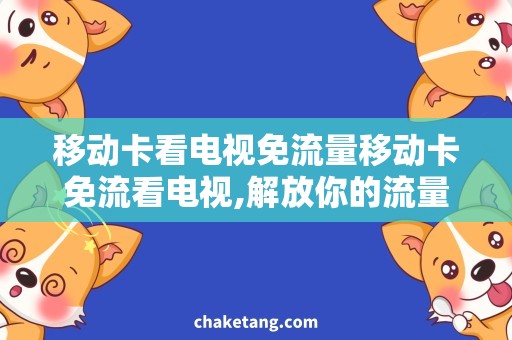 移动卡看电视免流量移动卡免流看电视,解放你的流量

chaketang.com